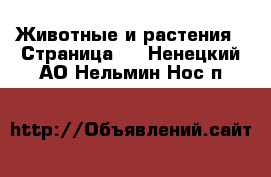 Животные и растения  Страница  Ненецкий АО Нельмин Нос п

http://Объявлений.сайт